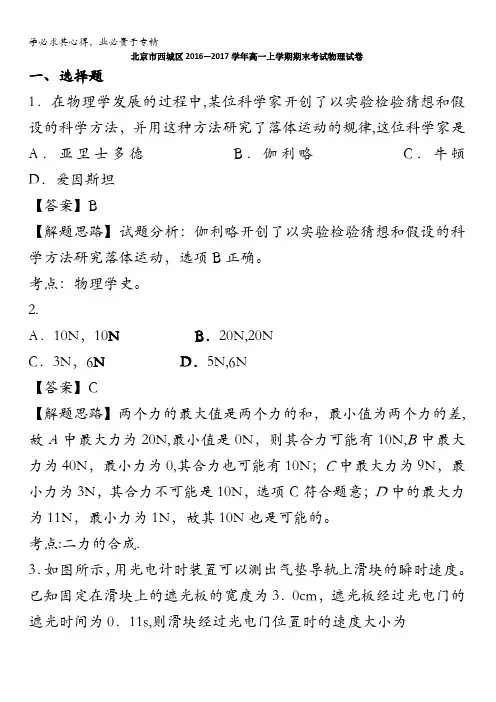 学必求其心得，业必贵于专精

北京市西城区 2016—2017 学年高一上学期期末考试物理试卷

一、选择题

1．在物理学发展的过程中,某位科学家开创了以实验检验猜想和假设的科学方法，并用这种方法研究了落体运动的规律,这位科学家是

A．亚里士多德　　B．伽利略　　C．牛顿

D．爱因斯坦

【答案】B

【解题思路】试题分析：伽利略开创了以实验检验猜想和假设的科学方法研究落体运动，选项 B 正确。

考点：物理学史。

2.

A．10N，10N　　B．20N,20N

C．3N，6N　　D．5N,6N

【答案】C

【解题思路】两个力的最大值是两个力的和，最小值为两个力的差,故 A 中最大力为 20N,最小值是 0N，则其合力可能有 10N,B 中最大力为 40N，最小力为 0,其合力也可能有 10N；C 中最大力为 9N，最小力为 3N，其合力不可能是 10N，选项 C 符合题意；D 中的最大力为 11N，最小力为 1N，故其 10N 也是可能的。

考点:二力的合成.

3．如图所示，用光电计时装置可以测出气垫导轨上滑块的瞬时速度。已知固定在滑块上的遮光板的宽度为 3．0cm，遮光板经过光电门的遮光时间为 0．11s,则滑块经过光电门位置时的速度大小为